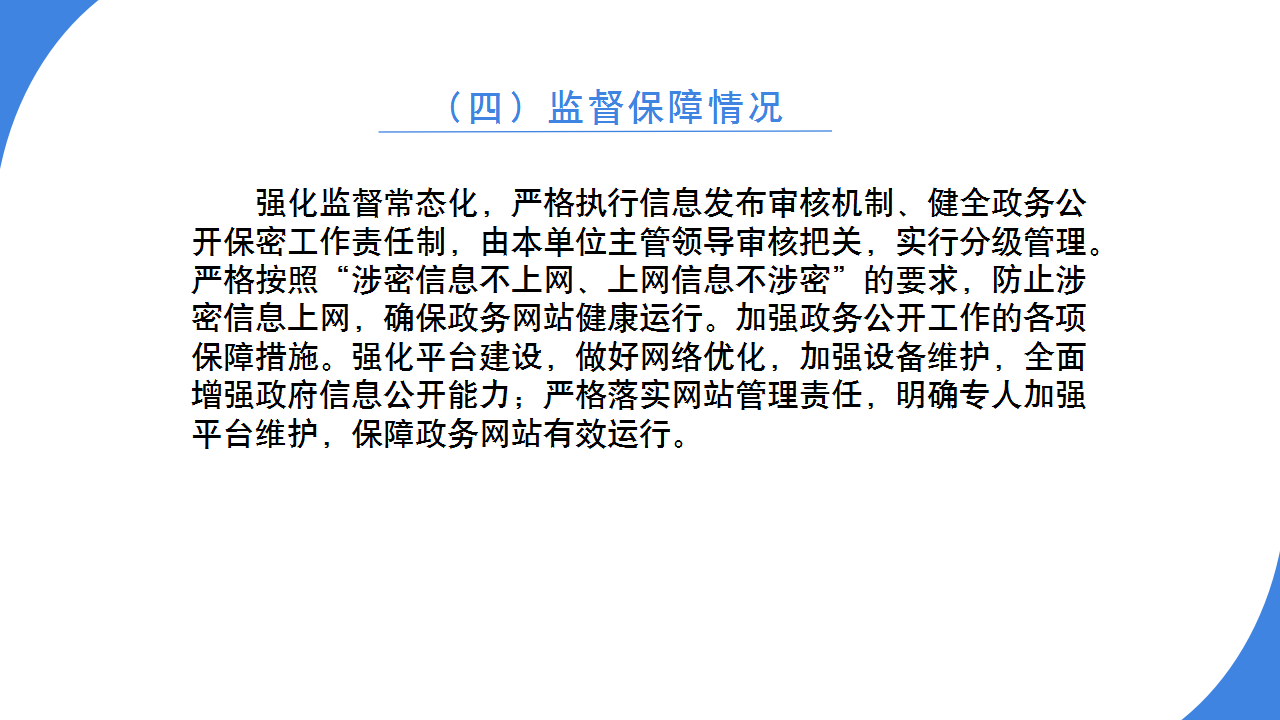 （四）监督保障情况

强化监督常态化，严格执行信息发布审核机制、健全政务公开保密工作责任制，由本单位主管领导审核把关，实行分级管理。严格按照“涉密信息不上网、上网信息不涉密”的要求，防止涉密信息上网，确保政务网站健康运行。加强政务公开工作的各项保障措施。强化平台建设，做好网络优化，加强设备维护，全面增强政府信息公开能力；严格落实网站管理责任，明确专人加强平台维护，保障政务网站有效运行。